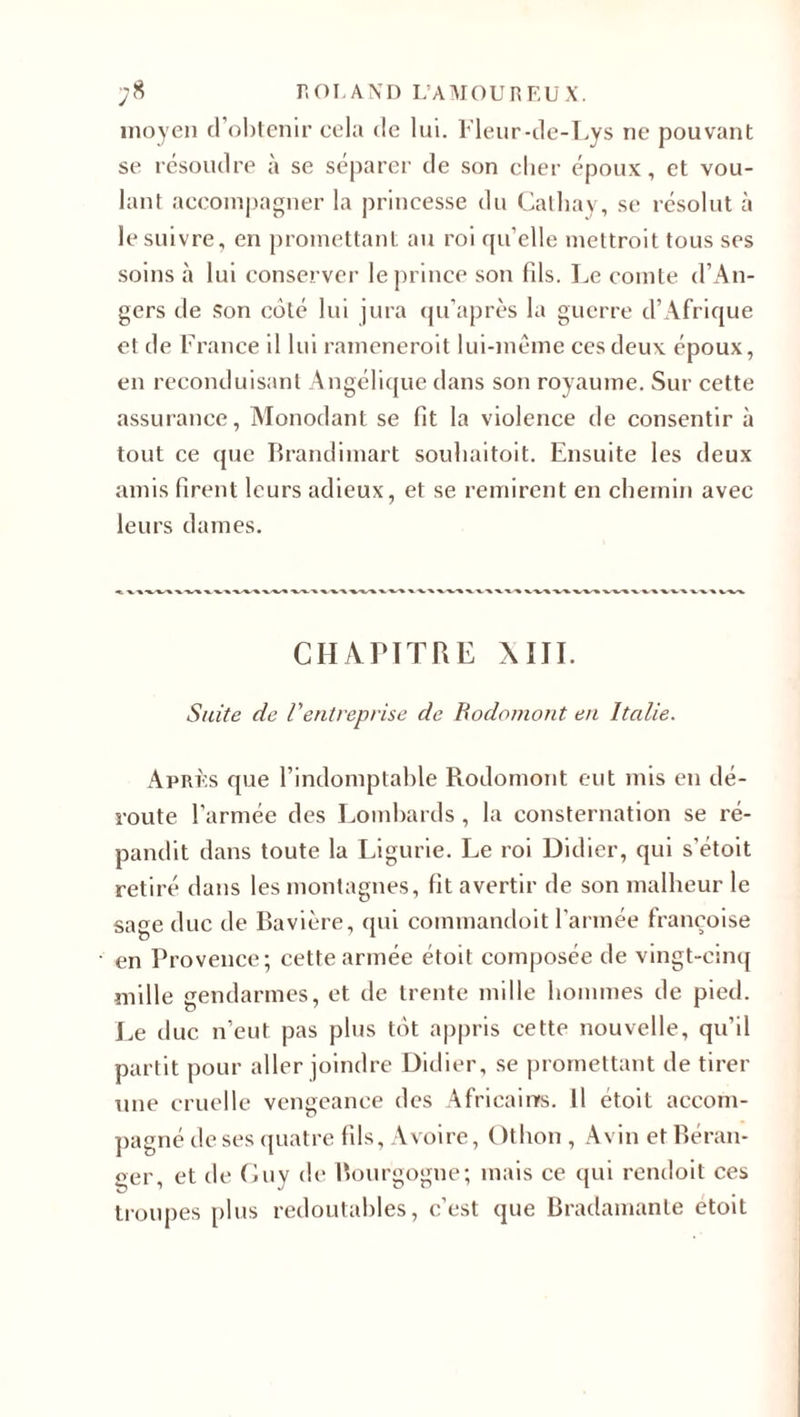 78 ROLAND L'AMOUREUX.

moyen d'obtenir cela de lui. Fleur-de-Lys ne pouvant se résoudre à se séparer de son cher époux, et voulant accompagner la princesse du Cathay, se résolut à le suivre, en promettant au roi qu'elle mettroit tous ses soins à lui conserver le prince son fils. Le comte d'Angers de son côté lui jura qu'après la guerre d'Afrique et de France il lui rameneroit lui-même ces deux époux, en reconduisant Angélique dans son royaume. Sur cette assurance, Monodant se fit la violence de consentir à tout ce que Brandimart souhaitoit. Ensuite les deux amis firent leurs adieux, et se remirent en chemin avec leurs dames.

CHAPITRE XIII.

Suite de l'entreprise de Rodomont en Italie.

Après que l'indomptable Rodomont eut mis en déroute l'armée des Lombards, la consternation se répandit dans toute la Ligurie. Le roi Didier, qui s'étoit retiré dans les montagnes, fit avertir de son malheur le sage duc de Bavière, qui commandoit l'armée françoise en Provence; cette armée étoit composée de vingt-cinq mille gendarmes, et de trente mille hommes de pied. Le duc n'eut pas plus tôt appris cette nouvelle, qu'il partit pour aller joindre Didier, se promettant de tirer une cruelle vengeance des Africains. Il étoit accompagné de ses quatre fils, Avoire, Othon, Avin et Béranger, et de Guy de Bourgogne; mais ce qui rendoit ces troupes plus redoutables, c'est que Bradamante étoit